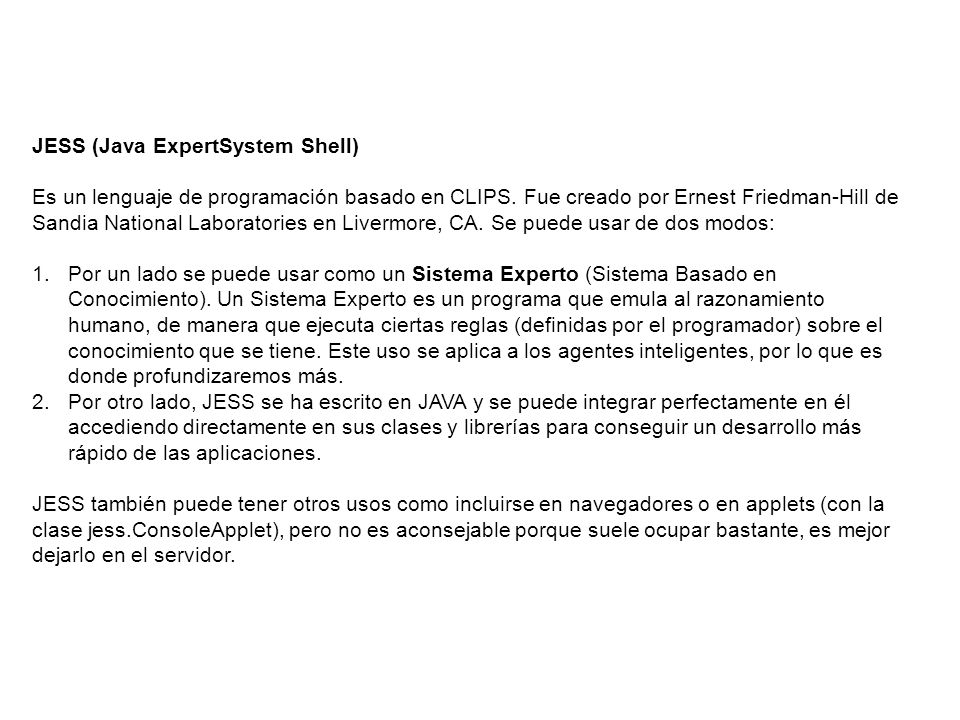 JESS (Java ExpertSystem Shell)

Es un lenguaje de programación basado en CLIPS. Fue creado por Ernest Friedman-Hill de Sandia National Laboratories en Livermore, CA. Se puede usar de dos modos:

1. Por un lado se puede usar como un Sistema Experto (Sistema Basado en Conocimiento). Un Sistema Experto es un programa que emula al razonamiento humano, de manera que ejecuta ciertas reglas (definidas por el programador) sobre el conocimiento que se tiene. Este uso se aplica a los agentes inteligentes, por lo que es donde profundizaremos más.
2. Por otro lado, JESS se ha escrito en JAVA y se puede integrar perfectamente en él accediendo directamente en sus clases y librerías para conseguir un desarrollo más rápido de las aplicaciones.

JESS también puede tener otros usos como incluirse en navegadores o en applets (con la clase jess.ConsoleApplet), pero no es aconsejable porque suele ocupar bastante, es mejor dejarlo en el servidor.